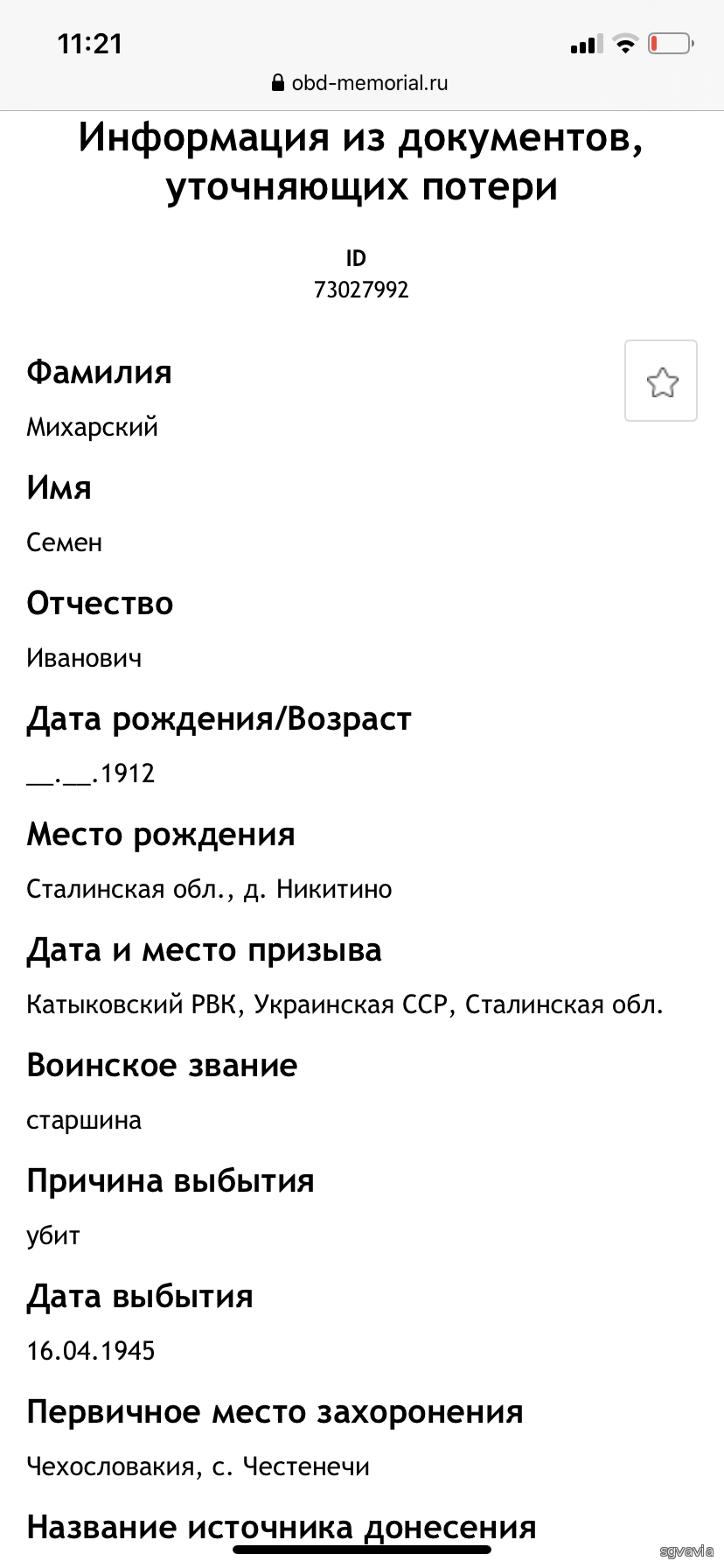 11:21

obd-memorial.ru

Информация из документов, уточняющих потери

ID
73027992

Фамилия
Михарский

Имя
Семен

Отчество
Иванович

Дата рождения/Возраст
__.__.1912

Место рождения
Сталинская обл., д. Никитино

Дата и место призыва
Катыковский РВК, Украинская ССР, Сталинская обл.

Воинское звание
старшина

Причина выбытия
убит

Дата выбытия
16.04.1945

Первичное место захоронения
Чехословакия, с. Честенечи

Название источника донесения

sgvavia